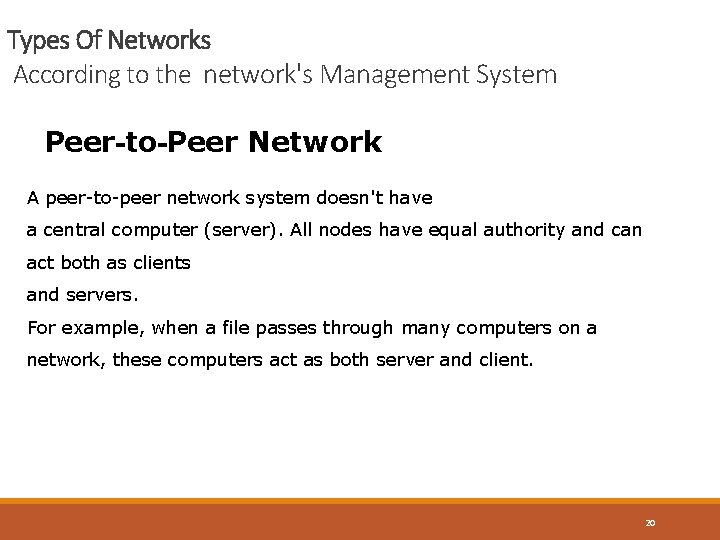 Types Of Networks
According to the network's Management System

Peer-to-Peer Network

A peer-to-peer network system doesn't have a central computer (server). All nodes have equal authority and can act both as clients and servers.

For example, when a file passes through many computers on a network, these computers act as both server and client.

20